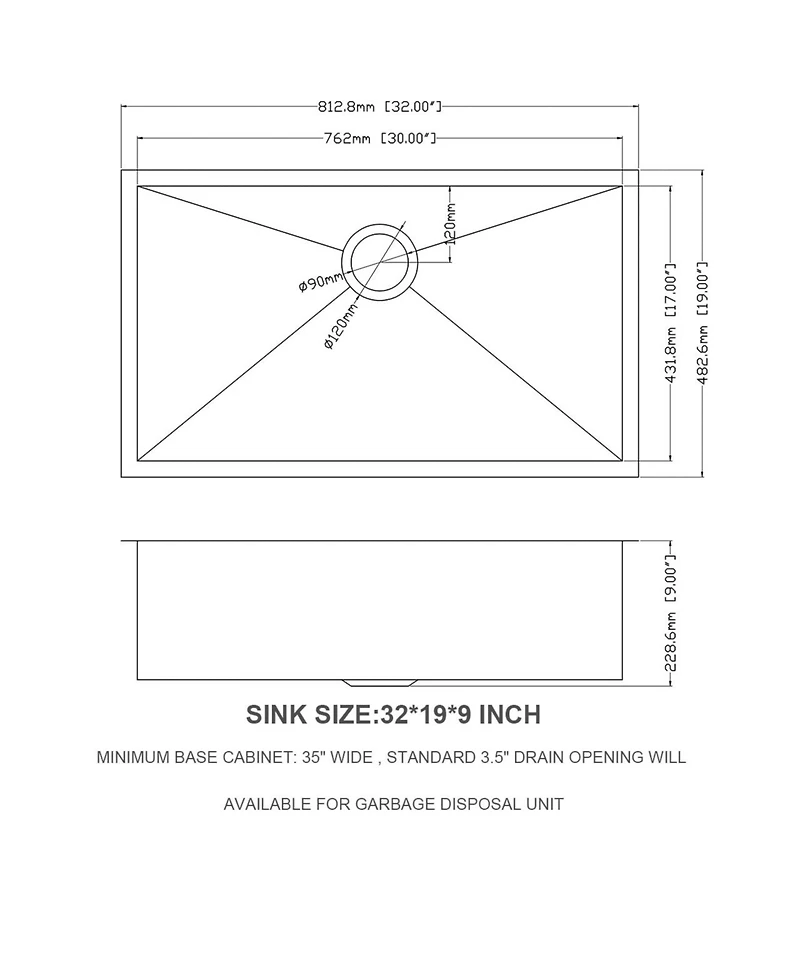 812.8mm [32.00"]
762mm [30.00"]
120mm
ø90mm
ø120mm
431.8mm [17.00"]
482.6mm [19.00"]
228.6mm [9.00"]

SINK SIZE:32*19*9 INCH

MINIMUM BASE CABINET: 35" WIDE , STANDARD 3.5" DRAIN OPENING WILL

AVAILABLE FOR GARBAGE DISPOSAL UNIT